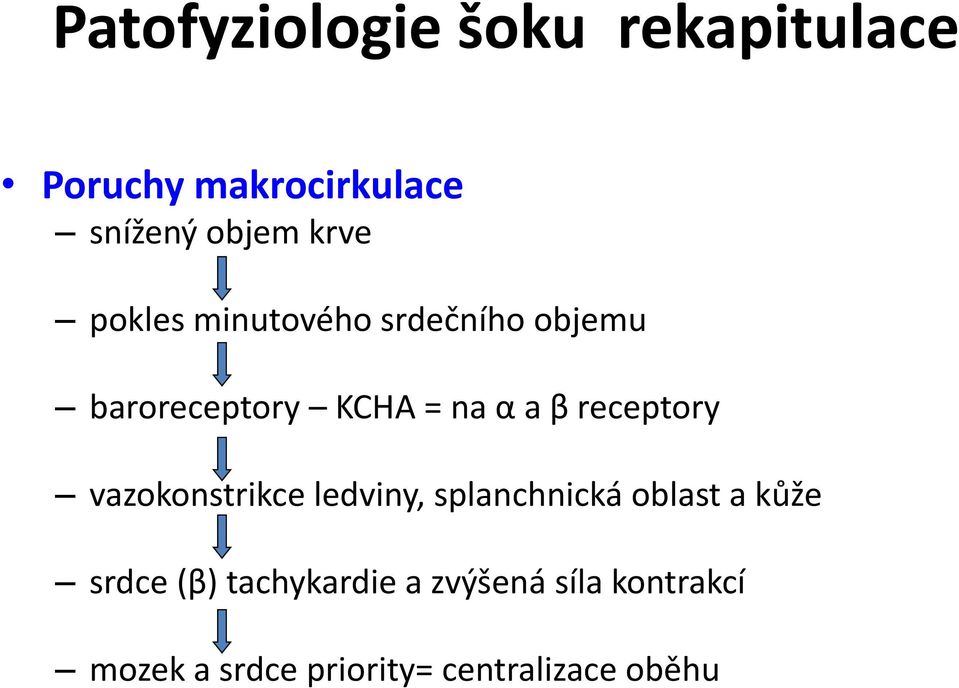 Patofyziologie šoku rekapitulace

• Poruchy makrocirkulace
– snížený objem krve
– pokles minutového srdečního objemu
– baroreceptory – KCHA = na α a β receptory
– vazokonstrikce ledviny, splanchnická oblast a kůže
– srdce (β) tachykardie a zvýšená síla kontrakcí
– mozek a srdce priority= centralizace oběhu